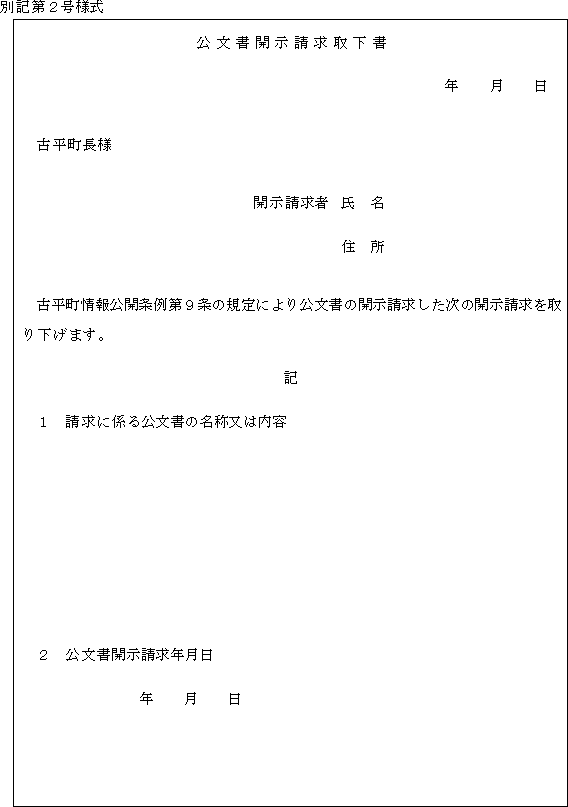 別記第２号様式

公文書開示請求取下書

年　月　日

古平町長様

開示請求者　氏　名

住　所

古平町情報公開条例第９条の規定により公文書の開示請求した次の開示請求を取り下げます。

記

１　請求に係る公文書の名称又は内容

２　公文書開示請求年月日

年　月　日